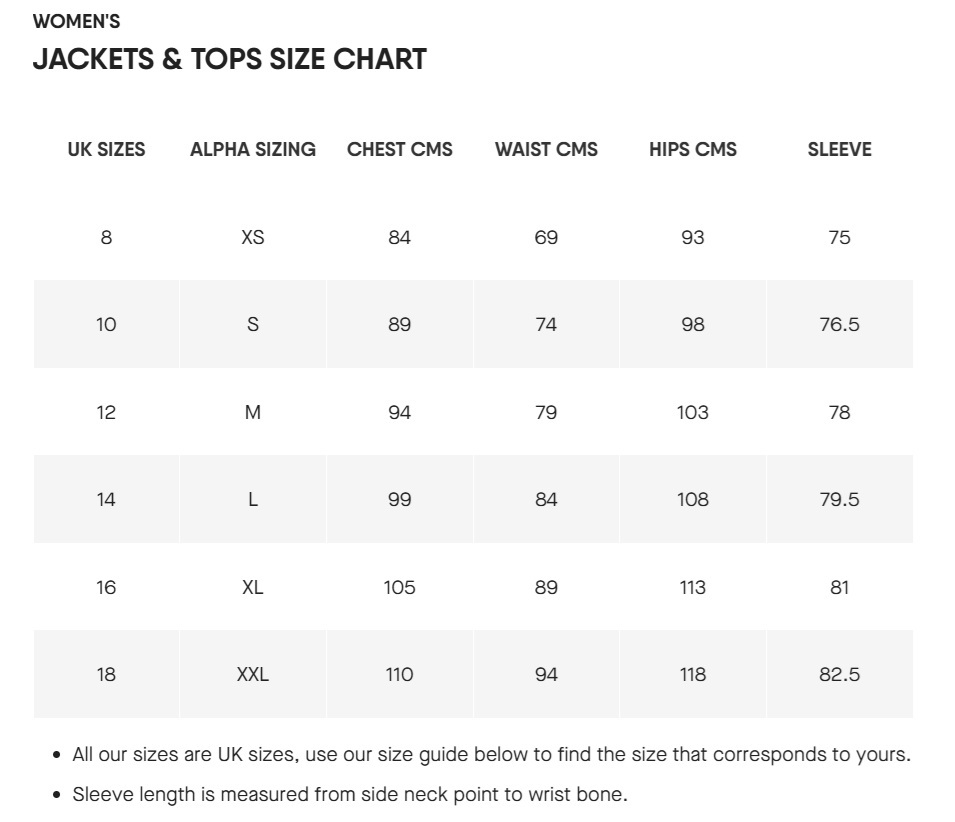 WOMEN'S

JACKETS & TOPS SIZE CHART

| UK SIZES | ALPHA SIZING | CHEST CMS | WAIST CMS | HIPS CMS | SLEEVE |
|---|---|---|---|---|---|
| 8 | XS | 84 | 69 | 93 | 75 |
| 10 | S | 89 | 74 | 98 | 76.5 |
| 12 | M | 94 | 79 | 103 | 78 |
| 14 | L | 99 | 84 | 108 | 79.5 |
| 16 | XL | 105 | 89 | 113 | 81 |
| 18 | XXL | 110 | 94 | 118 | 82.5 |

• All our sizes are UK sizes, use our size guide below to find the size that corresponds to yours.

• Sleeve length is measured from side neck point to wrist bone.